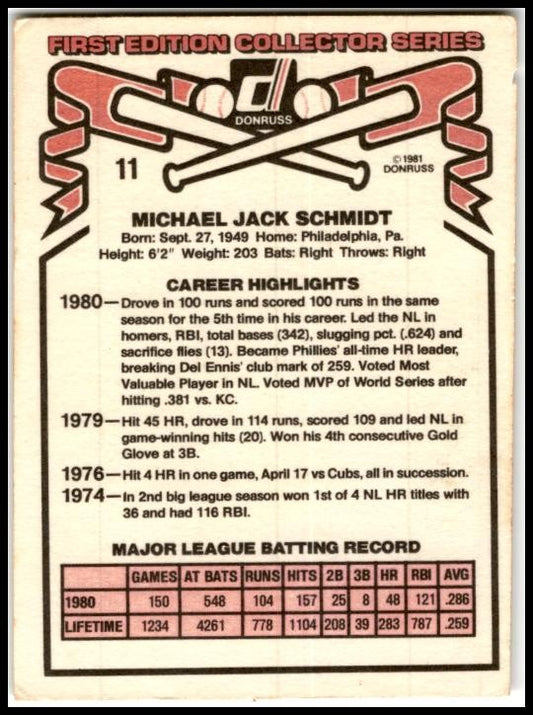 FIRST EDITION COLLECTOR SERIES

DONRUSS

11

© 1981 DONRUSS

MICHAEL JACK SCHMIDT
Born: Sept. 27, 1949 Home: Philadelphia, Pa.
Height: 6'2" Weight: 203 Bats: Right Throws: Right

CAREER HIGHLIGHTS
1980—Drove in 100 runs and scored 100 runs in the same season for the 5th time in his career. Led the NL in homers, RBI, total bases (342), slugging pct. (.624) and sacrifice flies (13). Became Phillies' all-time HR leader, breaking Del Ennis' club mark of 259. Voted Most Valuable Player in NL. Voted MVP of World Series after hitting .381 vs. KC.
1979—Hit 45 HR, drove in 114 runs, scored 109 and led NL in game-winning hits (20). Won his 4th consecutive Gold Glove at 3B.
1976—Hit 4 HR in one game, April 17 vs Cubs, all in succession.
1974—In 2nd big league season won 1st of 4 NL HR titles with 36 and had 116 RBI.

MAJOR LEAGUE BATTING RECORD

| | GAMES | AT BATS | RUNS | HITS | 2B | 3B | HR | RBI | AVG |
|---|---|---|---|---|---|---|---|---|---|
| 1980 | 150 | 548 | 104 | 157 | 25 | 8 | 48 | 121 | .286 |
| LIFETIME | 1234 | 4261 | 778 | 1104 | 208 | 39 | 283 | 787 | .259 |